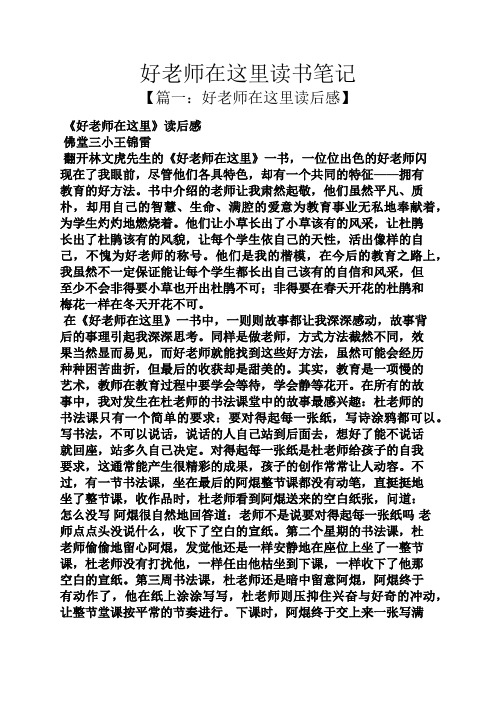 好老师在这里读书笔记

【篇一：好老师在这里读后感】

《好老师在这里》读后感

佛堂三小王锦雷

翻开林文虎先生的《好老师在这里》一书，一位位出色的好老师闪现在了我眼前，尽管他们各具特色，却有一个共同的特征——拥有教育的好方法。书中介绍的老师让我肃然起敬，他们虽然平凡、质朴，却用自己的智慧、生命、满腔的爱意为教育事业无私地奉献着，为学生灼灼地燃烧着。他们让小草长出了小草该有的风采，让杜鹃长出了杜鹃该有的风貌，让每个学生依自己的天性，活出像样的自己，不愧为好老师的称号。他们是我的楷模，在今后的教育之路上，我虽然不一定保证能让每个学生都长出自己该有的自信和风采，但至少不会非得要小草也开出杜鹃不可；非得要在春天开花的杜鹃和梅花一样在冬天开花不可。

在《好老师在这里》一书中，一则则故事都让我深深感动，故事背后的事理引起我深深思考。同样是做老师，方式方法截然不同，效果当然显而易见，而好老师就能找到这些好方法，虽然可能会经历种种困苦曲折，但最后的收获却是甜美的。其实，教育是一项慢的艺术，教师在教育过程中要学会等待，学会静等花开。在所有的故事中，我对发生在杜老师的书法课堂中的故事最感兴趣：杜老师的书法课只有一个简单的要求：要对得起每一张纸，写诗涂鸦都可以。写书法，不可以说话，说话的人自己站到后面去，想好了能不说话就回座，站多久自己决定。对得起每一张纸是杜老师给孩子的自我要求，这通常能产生很精彩的成果，孩子的创作常常让人动容。不过，有一节书法课，坐在最后的阿焜整节课都没有动笔，直挺挺地坐了整节课，收作品时，杜老师看到阿焜送来的空白纸张，问道：怎么没写 阿焜很自然地回答道：老师不是说要对得起每一张纸吗 老师点点头没说什么，收下了空白的宣纸。第二个星期的书法课，杜老师偷偷地留心阿焜，发觉他还是一样安静地在座位上坐了一整节课，杜老师没有打扰他，一样任由他枯坐到下课，一样收下了他那空白的宣纸。第三周书法课，杜老师还是暗中留意阿焜，阿焜终于有动作了，他在纸上涂涂写写，杜老师则压抑住兴奋与好奇的冲动，让整节堂课按平常的节奏进行。下课时，阿焜终于交上来一张写满